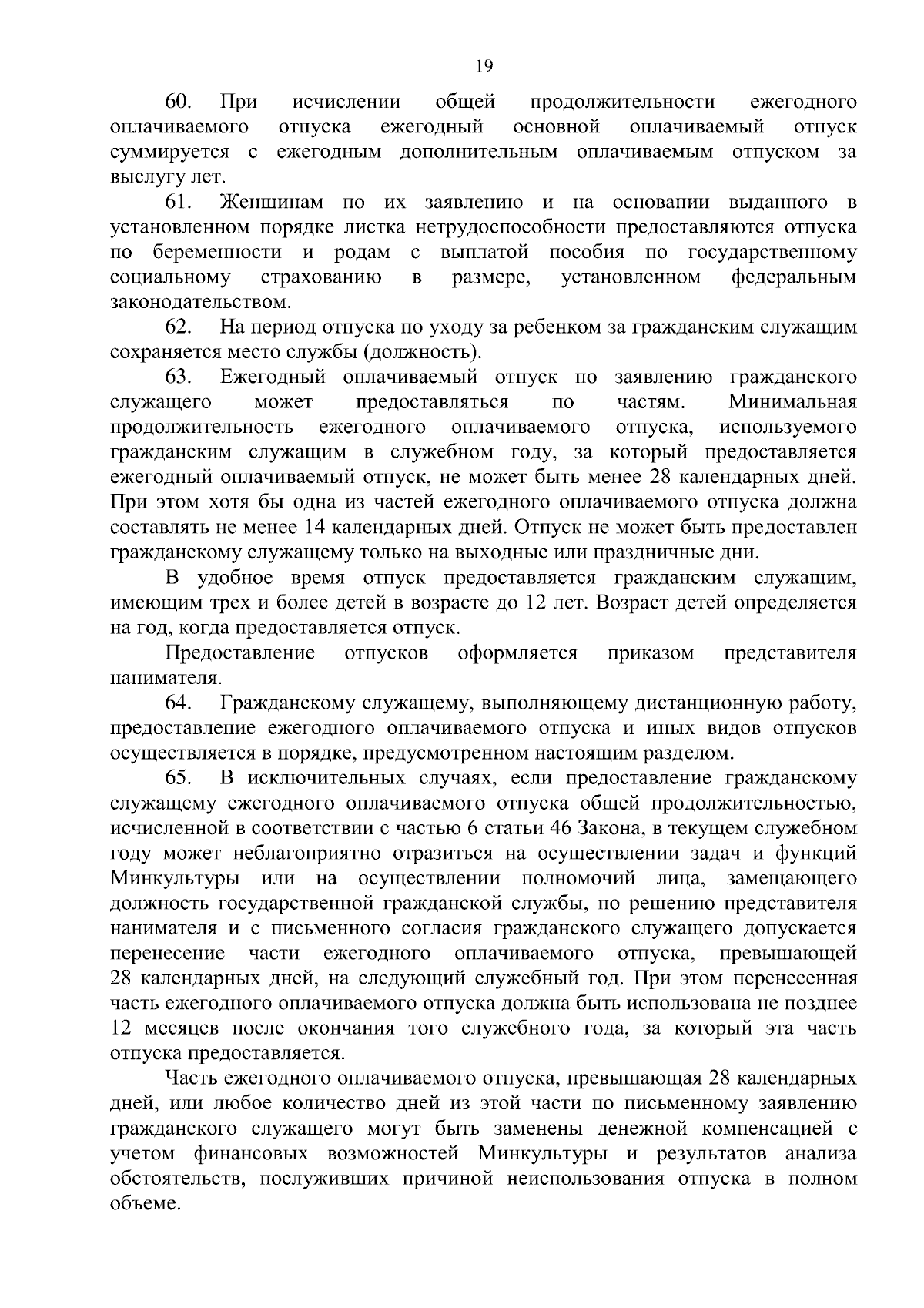 19

60. При исчислении общей продолжительности ежегодного оплачиваемого отпуска ежегодный основной оплачиваемый отпуск суммируется с ежегодным дополнительным оплачиваемым отпуском за выслугу лет.

61. Женщинам по их заявлению и на основании выданного в установленном порядке листка нетрудоспособности предоставляются отпуска по беременности и родам с выплатой пособия по государственному социальному страхованию в размере, установленном федеральным законодательством.

62. На период отпуска по уходу за ребенком за гражданским служащим сохраняется место службы (должность).

63. Ежегодный оплачиваемый отпуск по заявлению гражданского служащего может предоставляться по частям. Минимальная продолжительность ежегодного оплачиваемого отпуска, используемого гражданским служащим в служебном году, за который предоставляется ежегодный оплачиваемый отпуск, не может быть менее 28 календарных дней. При этом хотя бы одна из частей ежегодного оплачиваемого отпуска должна составлять не менее 14 календарных дней. Отпуск не может быть предоставлен гражданскому служащему только на выходные или праздничные дни.

В удобное время отпуск предоставляется гражданским служащим, имеющим трех и более детей в возрасте до 12 лет. Возраст детей определяется на год, когда предоставляется отпуск.

Предоставление отпусков оформляется приказом представителя нанимателя.

64. Гражданскому служащему, выполняющему дистанционную работу, предоставление ежегодного оплачиваемого отпуска и иных видов отпусков осуществляется в порядке, предусмотренном настоящим разделом.

65. В исключительных случаях, если предоставление гражданскому служащему ежегодного оплачиваемого отпуска общей продолжительностью, исчисленной в соответствии с частью 6 статьи 46 Закона, в текущем служебном году может неблагоприятно отразиться на осуществлении задач и функций Минкультуры или на осуществлении полномочий лица, замещающего должность государственной гражданской службы, по решению представителя нанимателя и с письменного согласия гражданского служащего допускается перенесение части ежегодного оплачиваемого отпуска, превышающей 28 календарных дней, на следующий служебный год. При этом перенесенная часть ежегодного оплачиваемого отпуска должна быть использована не позднее 12 месяцев после окончания того служебного года, за который эта часть отпуска предоставляется.

Часть ежегодного оплачиваемого отпуска, превышающая 28 календарных дней, или любое количество дней из этой части по письменному заявлению гражданского служащего могут быть заменены денежной компенсацией с учетом финансовых возможностей Минкультуры и результатов анализа обстоятельств, послуживших причиной неиспользования отпуска в полном объеме.